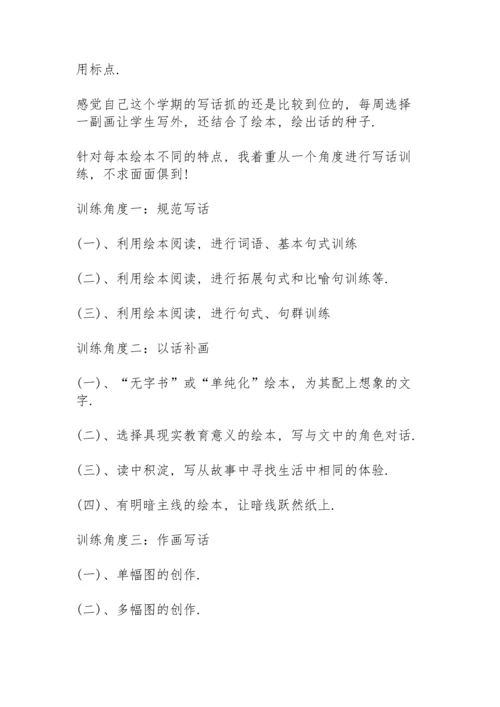 用标点.

感觉自己这个学期的写话抓的还是比较到位的，每周选择一副画让学生写外，还结合了绘本，绘出话的种子.

针对每本绘本不同的特点，我着重从一个角度进行写话训练，不求面面俱到！

训练角度一：规范写话

(一)、利用绘本阅读，进行词语、基本句式训练

(二)、利用绘本阅读，进行拓展句式和比喻句训练等.

(三)、利用绘本阅读，进行句式、句群训练

训练角度二：以话补画

(一)、“无字书”或“单纯化”绘本，为其配上想象的文字.

(二)、选择具现实教育意义的绘本，写与文中的角色对话.

(三)、读中积淀，写从故事中寻找生活中相同的体验.

(四)、有明暗主线的绘本，让暗线跃然纸上.

训练角度三：作画写话

(一)、单幅图的创作.

(二)、多幅图的创作.